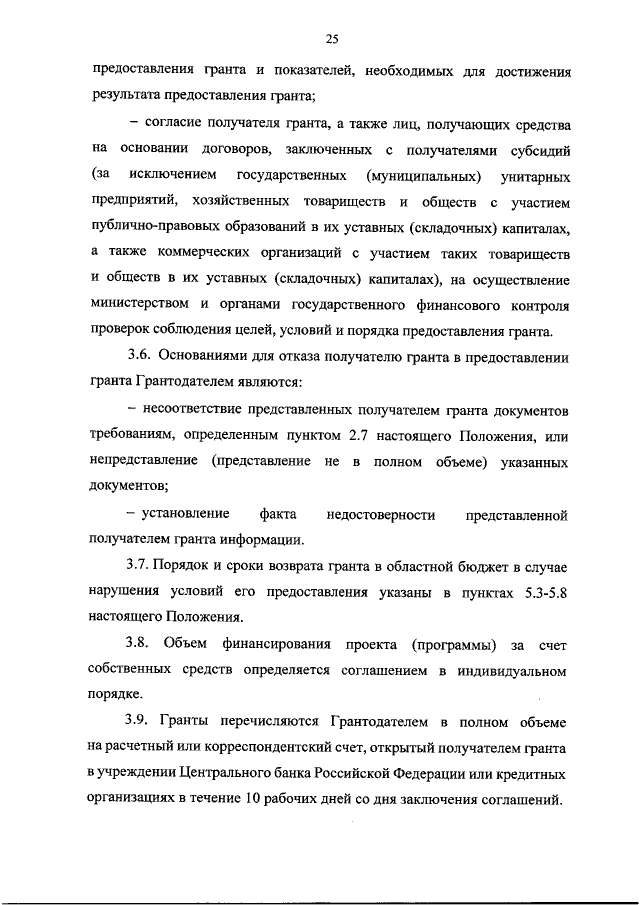 25

предоставления гранта и показателей, необходимых для достижения результата предоставления гранта;

– согласие получателя гранта, а также лиц, получающих средства на основании договоров, заключенных с получателями субсидий (за исключением государственных (муниципальных) унитарных предприятий, хозяйственных товариществ и обществ с участием публично-правовых образований в их уставных (складочных) капиталах, а также коммерческих организаций с участием таких товариществ и обществ в их уставных (складочных) капиталах), на осуществление министерством и органами государственного финансового контроля проверок соблюдения целей, условий и порядка предоставления гранта.

3.6. Основаниями для отказа получателю гранта в предоставлении гранта Грантодателем являются:

– несоответствие представленных получателем гранта документов требованиям, определенным пунктом 2.7 настоящего Положения, или непредставление (представление не в полном объеме) указанных документов;

– установление факта недостоверности представленной получателем гранта информации.

3.7. Порядок и сроки возврата гранта в областной бюджет в случае нарушения условий его предоставления указаны в пунктах 5.3-5.8 настоящего Положения.

3.8. Объем финансирования проекта (программы) за счет собственных средств определяется соглашением в индивидуальном порядке.

3.9. Гранты перечисляются Грантодателем в полном объеме на расчетный или корреспондентский счет, открытый получателем гранта в учреждении Центрального банка Российской Федерации или кредитных организациях в течение 10 рабочих дней со дня заключения соглашений.